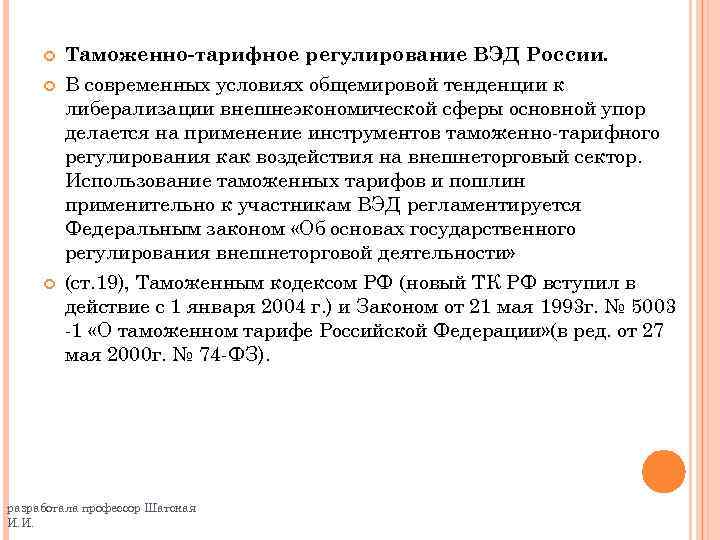 Таможенно-тарифное регулирование ВЭД России.

В современных условиях общемировой тенденции к либерализации внешнеэкономической сферы основной упор делается на применение инструментов таможенно-тарифного регулирования как воздействия на внешнеторговый сектор. Использование таможенных тарифов и пошлин применительно к участникам ВЭД регламентируется Федеральным законом «Об основах государственного регулирования внешнеторговой деятельности»

(ст.19), Таможенным кодексом РФ (новый ТК РФ вступил в действие с 1 января 2004 г.) и Законом от 21 мая 1993г. № 5003 -1 «О таможенном тарифе Российской Федерации»(в ред. от 27 мая 2000г. № 74-ФЗ).

разработала профессор Шатская И.И.